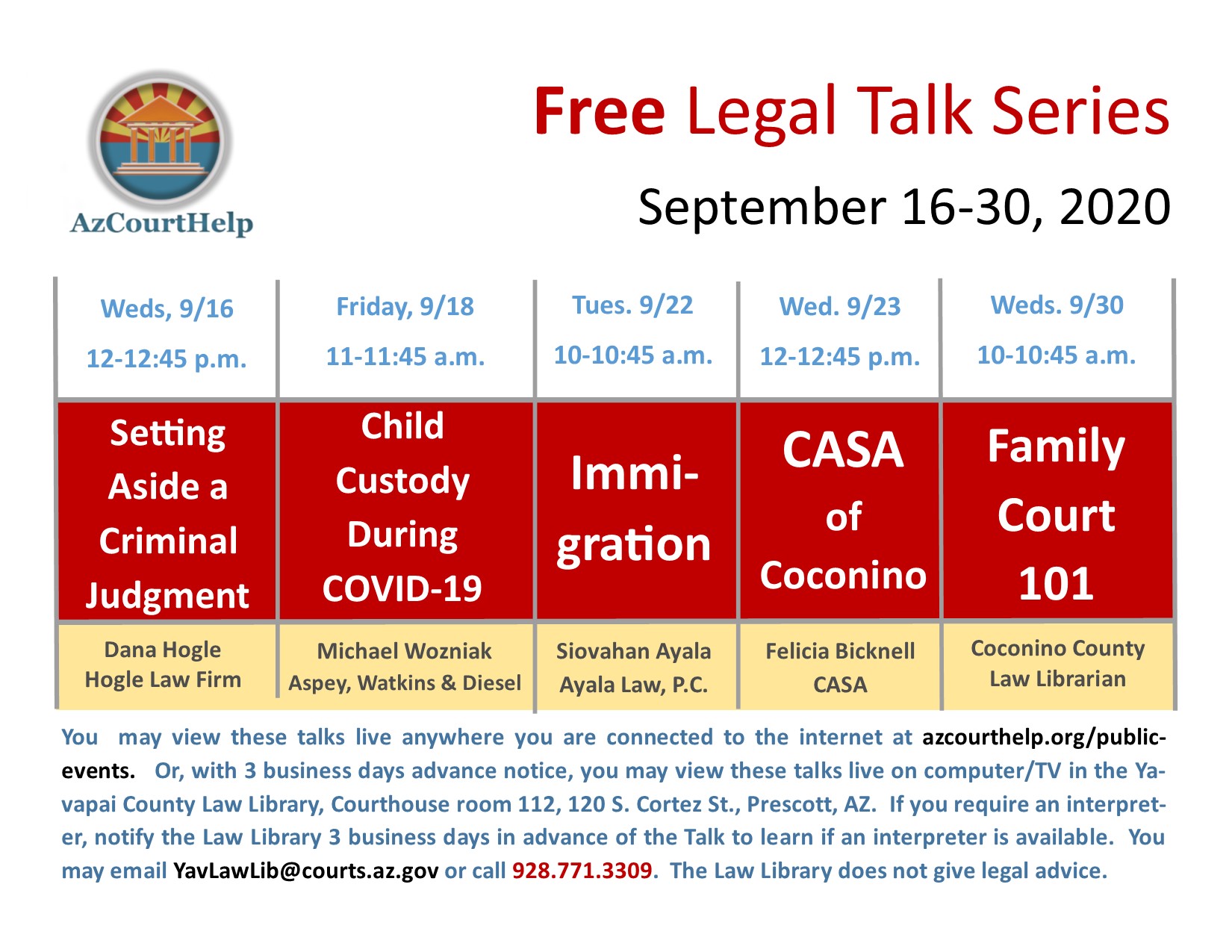 AzCourtHelp

Free Legal Talk Series

September 16-30, 2020

| Weds, 9/16 12-12:45 p.m. | Friday, 9/18 11-11:45 a.m. | Tues. 9/22 10-10:45 a.m. | Wed. 9/23 12-12:45 p.m. | Weds. 9/30 10-10:45 a.m. |
|---|---|---|---|---|
| Setting Aside a Criminal Judgment | Child Custody During COVID-19 | Immigration | CASA of Coconino | Family Court 101 |
| Dana Hogle Hogle Law Firm | Michael Wozniak Aspey, Watkins & Diesel | Siovahan Ayala Ayala Law, P.C. | Felicia Bicknell CASA | Coconino County Law Librarian |

You may view these talks live anywhere you are connected to the internet at azcourthelp.org/public-events. Or, with 3 business days advance notice, you may view these talks live on computer/TV in the Yavapai County Law Library, Courthouse room 112, 120 S. Cortez St., Prescott, AZ. If you require an interpreter, notify the Law Library 3 business days in advance of the Talk to learn if an interpreter is available. You may email YavLawLib@courts.az.gov or call 928.771.3309. The Law Library does not give legal advice.